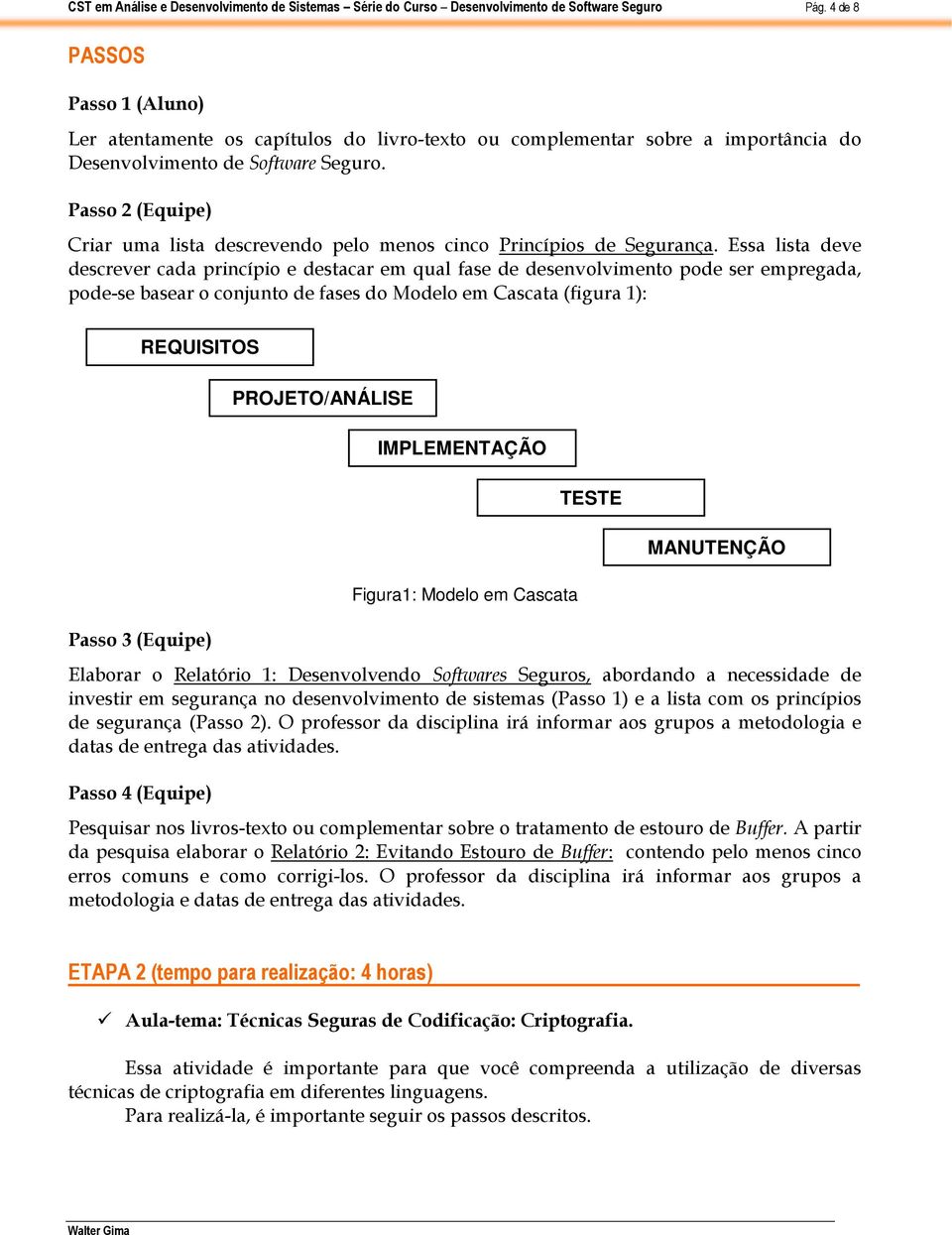 CST em Análise e Desenvolvimento de Sistemas – Série do Curso – Desenvolvimento de Software Seguro

Pág. 4 de 8

PASSOS

Passo 1 (Aluno)

Ler atentamente os capítulos do livro-texto ou complementar sobre a importância do Desenvolvimento de Software Seguro.

Passo 2 (Equipe)

Criar uma lista descrevendo pelo menos cinco Princípios de Segurança. Essa lista deve descrever cada princípio e destacar em qual fase de desenvolvimento pode ser empregada, pode-se basear o conjunto de fases do Modelo em Cascata (figura 1):

REQUISITOS

PROJETO/ANÁLISE

IMPLEMENTAÇÃO

TESTE

MANUTENÇÃO

Figura1: Modelo em Cascata

Passo 3 (Equipe)

Elaborar o Relatório 1: Desenvolvendo Softwares Seguros, abordando a necessidade de investir em segurança no desenvolvimento de sistemas (Passo 1) e a lista com os princípios de segurança (Passo 2). O professor da disciplina irá informar aos grupos a metodologia e datas de entrega das atividades.

Passo 4 (Equipe)

Pesquisar nos livros-texto ou complementar sobre o tratamento de estouro de Buffer. A partir da pesquisa elaborar o Relatório 2: Evitando Estouro de Buffer: contendo pelo menos cinco erros comuns e como corrigi-los. O professor da disciplina irá informar aos grupos a metodologia e datas de entrega das atividades.

ETAPA 2 (tempo para realização: 4 horas)

✓ Aula-tema: Técnicas Seguras de Codificação: Criptografia.

Essa atividade é importante para que você compreenda a utilização de diversas técnicas de criptografia em diferentes linguagens.

Para realizá-la, é importante seguir os passos descritos.

Walter Gima